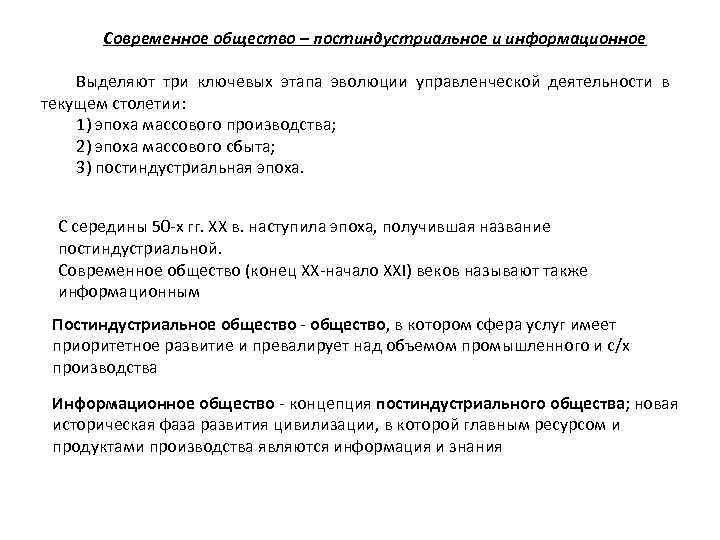 Современное общество – постиндустриальное и информационное

Выделяют три ключевых этапа эволюции управленческой деятельности в текущем столетии:
1) эпоха массового производства;
2) эпоха массового сбыта;
3) постиндустриальная эпоха.

С середины 50-х гг. XX в. наступила эпоха, получившая название постиндустриальной.
Современное общество (конец XX-начало XXI) веков называют также информационным

Постиндустриальное общество - общество, в котором сфера услуг имеет приоритетное развитие и превалирует над объемом промышленного и с/х производства

Информационное общество - концепция постиндустриального общества; новая историческая фаза развития цивилизации, в которой главным ресурсом и продуктами производства являются информация и знания